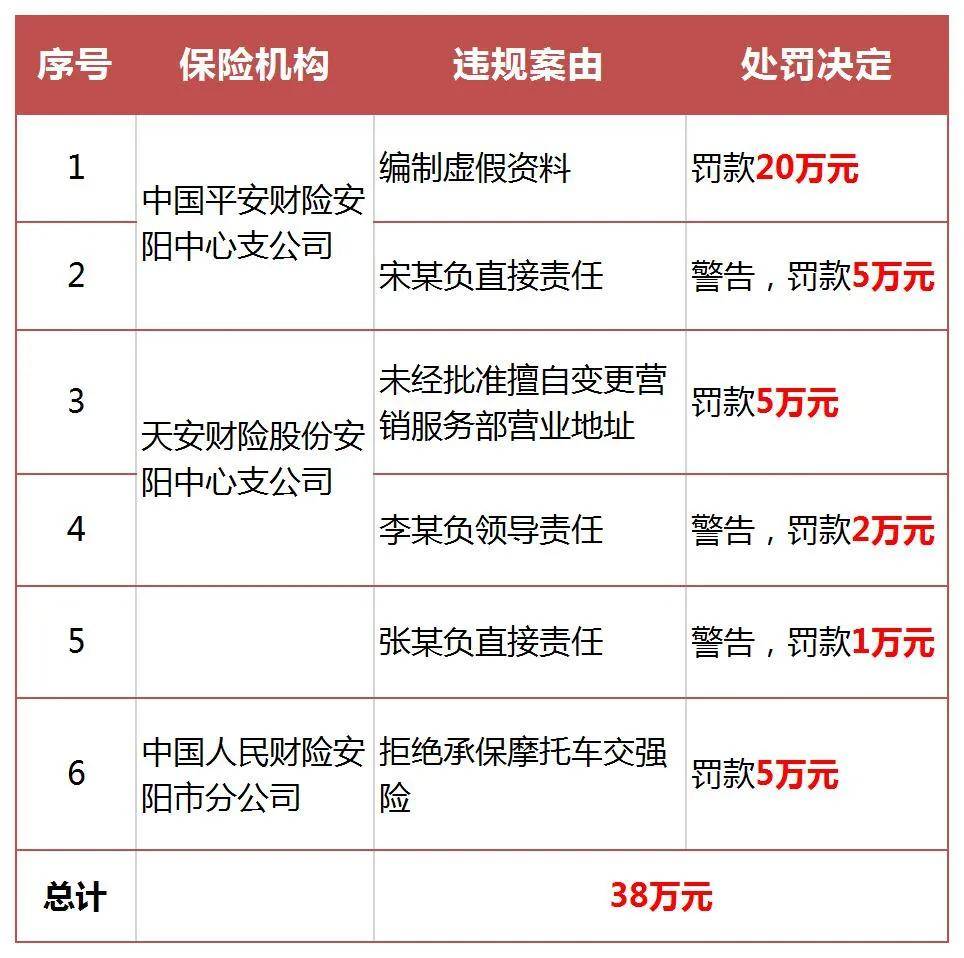 | 序号 | 保险机构 | 违规案由 | 处罚决定 |
|---|---|---|---|
| 1 | 中国平安财险安阳中心支公司 | 编制虚假资料 | 罚款20万元 |
| 2 |  | 宋某负直接责任 | 警告，罚款5万元 |
| 3 | 天安财险股份安阳中心支公司 | 未经批准擅自变更营销服务部营业地址 | 罚款5万元 |
| 4 |  | 李某负领导责任 | 警告，罚款2万元 |
| 5 |  | 张某负直接责任 | 警告，罚款1万元 |
| 6 | 中国人民财险安阳市分公司 | 拒绝承保摩托车交强险 | 罚款5万元 |
| 总计 |  | 38万元 |  |